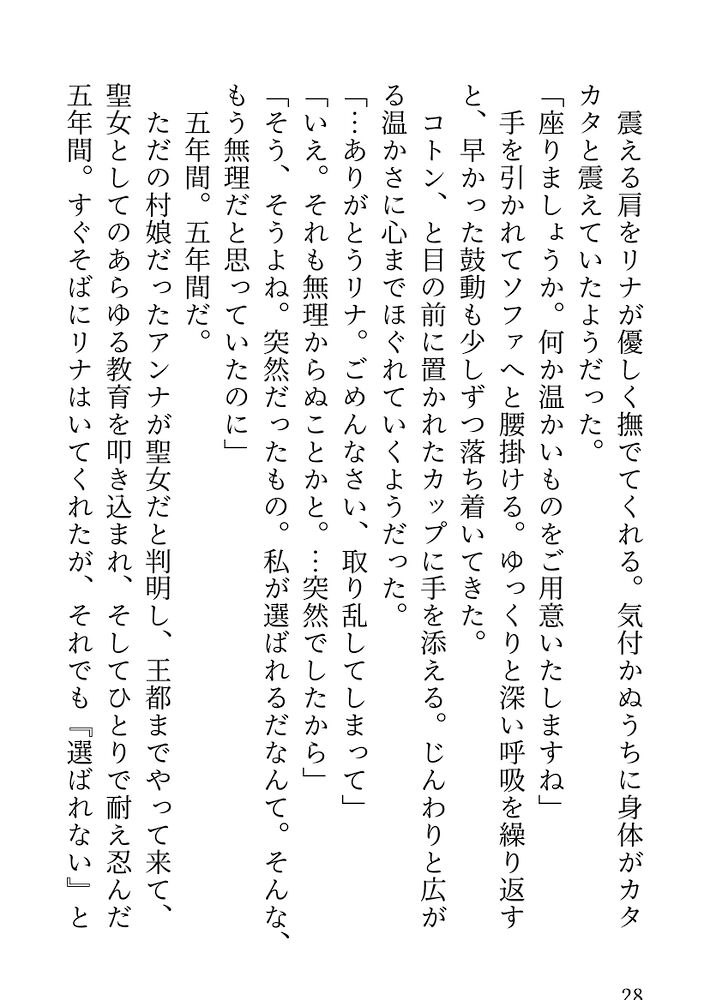 震える肩をリナが優しく撫でてくれる。気付かぬうちに身体がカタカタと震えていたようだった。

「座りましょうか。何か温かいものをご用意いたしますね」

手を引かれてソファへと腰掛ける。ゆっくりと深い呼吸を繰り返すと、早かった鼓動も少しずつ落ち着いてきた。

コトン、と目の前に置かれたカップに手を添える。じんわりと広がる温かさに心までほぐれていくようだった。

「…ありがとうリナ。ごめんなさい、取り乱してしまって」

「いえ。それも無理からぬことかと。…突然でしたから」

「そう、そうよね。突然だったもの。私が選ばれるだなんて。そんな、もう無理だと思っていたのに」

五年間。五年間だ。

ただの村娘だったアンナが聖女だと判明し、王都までやって来て、聖女としてのあらゆる教育を叩き込まれ、そしてひとりで耐え忍んだ五年間。すぐそばにリナはいてくれたが、それでも『選ばれない』と

28